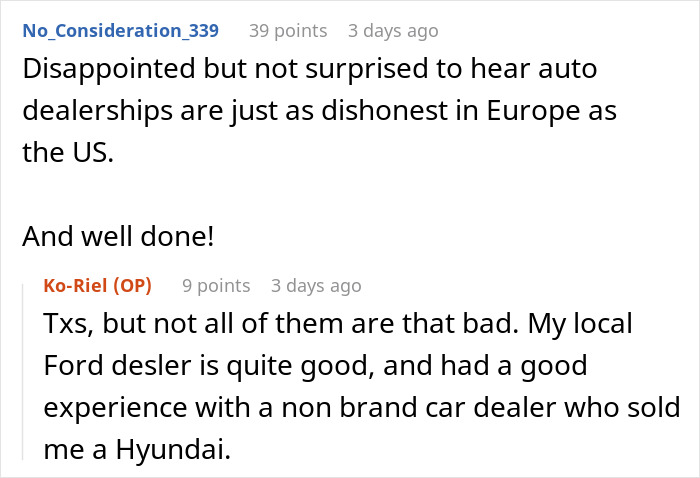 No_Consideration_339 39 points 3 days ago
Disappointed but not surprised to hear auto dealerships are just as dishonest in Europe as the US.

And well done!

Ko-Riel (OP) 9 points 3 days ago
Txs, but not all of them are that bad. My local Ford desler is quite good, and had a good experience with a non brand car dealer who sold me a Hyundai.